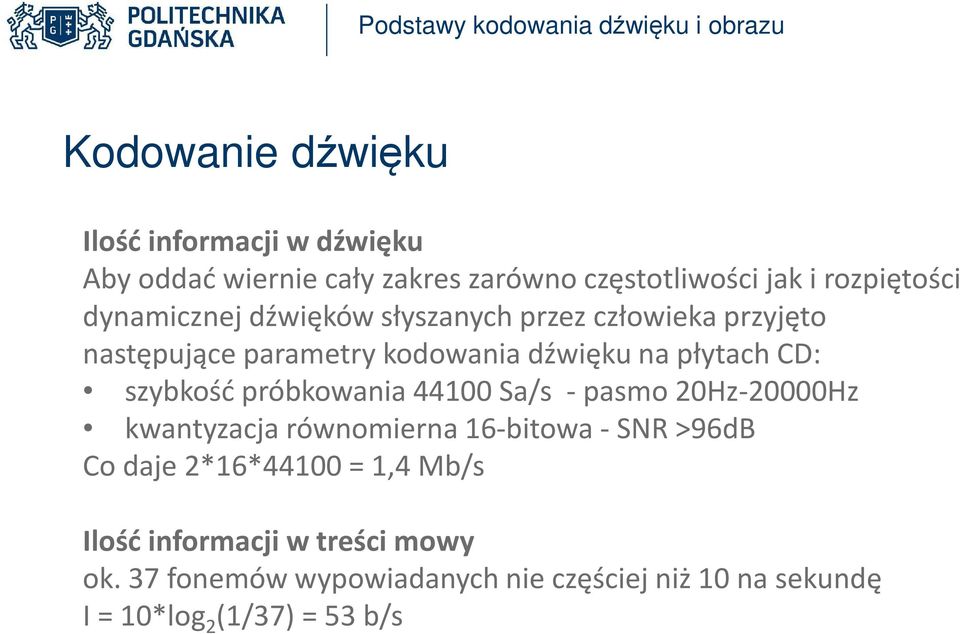 POLITECHNIKA GDAŃSKA

Podstawy kodowania dźwięku i obrazu

Kodowanie dźwięku

Ilość informacji w dźwięku
Aby oddać wiernie cały zakres zarówno częstotliwości jak i rozpiętości dynamicznej dźwięków słyszanych przez człowieka przyjęto następujące parametry kodowania dźwięku na płytach CD:
• szybkość próbkowania 44100 Sa/s - pasmo 20Hz-20000Hz
• kwantyzacja równomierna 16-bitowa - SNR >96dB
Co daje 2*16*44100 = 1,4 Mb/s

Ilość informacji w treści mowy
ok. 37 fonemów wypowiadanych nie częściej niż 10 na sekundę
I = 10*log$_2$(1/37) = 53 b/s